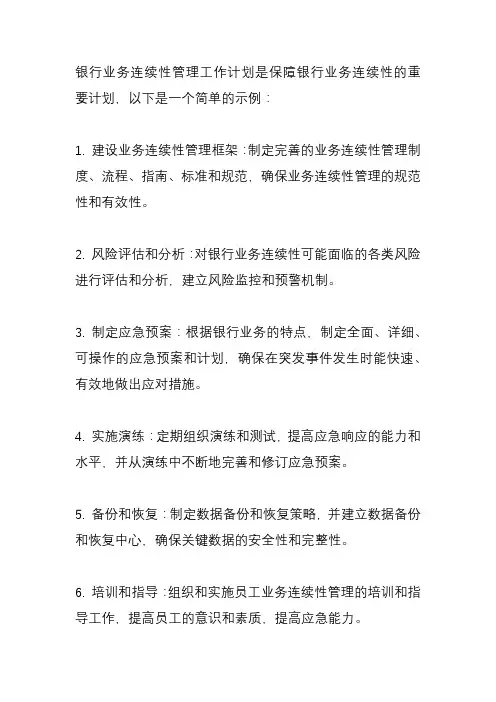 银行业务连续性管理工作计划是保障银行业务连续性的重要计划，以下是一个简单的示例：

1. 建设业务连续性管理框架：制定完善的业务连续性管理制度、流程、指南、标准和规范，确保业务连续性管理的规范性和有效性。

2. 风险评估和分析：对银行业务连续性可能面临的各类风险进行评估和分析，建立风险监控和预警机制。

3. 制定应急预案：根据银行业务的特点，制定全面、详细、可操作的应急预案和计划，确保在突发事件发生时能快速、有效地做出应对措施。

4. 实施演练：定期组织演练和测试，提高应急响应的能力和水平，并从演练中不断地完善和修订应急预案。

5. 备份和恢复：制定数据备份和恢复策略，并建立数据备份和恢复中心，确保关键数据的安全性和完整性。

6. 培训和指导：组织和实施员工业务连续性管理的培训和指导工作，提高员工的意识和素质，提高应急能力。